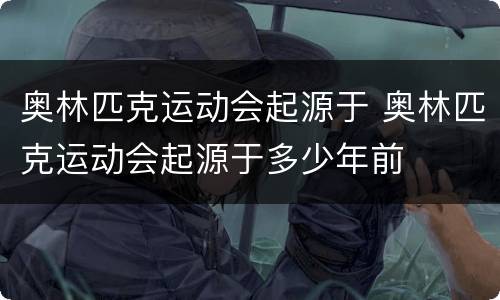 奥林匹克运动会起源于 奥林匹克运动会起源于多少年前